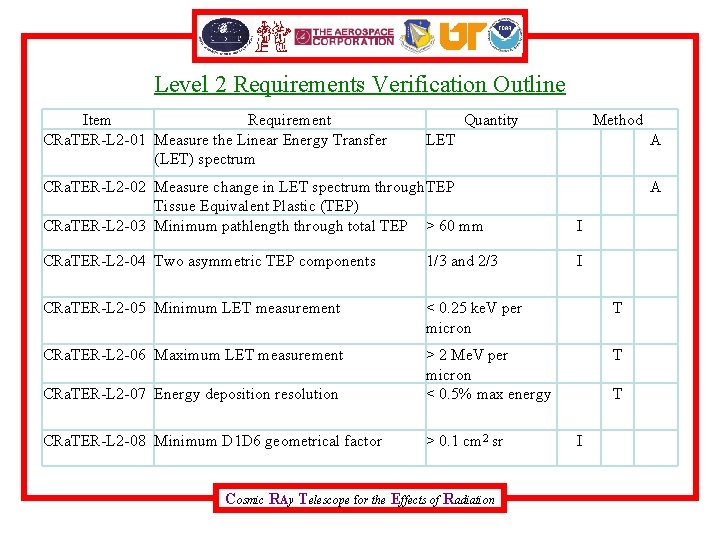 THE AEROSPACE CORPORATION

UT

Level 2 Requirements Verification Outline

| Item | Requirement | Quantity | Method | | |
|---|---|---|---|---|---|
| CRaTER-L2-01 | Measure the Linear Energy Transfer (LET) spectrum | LET | | | A |
| CRaTER-L2-02 | Measure change in LET spectrum through Tissue Equivalent Plastic (TEP) | TEP | | | A |
| CRaTER-L2-03 | Minimum pathlength through total TEP | > 60 mm | I | | |
| CRaTER-L2-04 | Two asymmetric TEP components | 1/3 and 2/3 | I | | |
| CRaTER-L2-05 | Minimum LET measurement | < 0.25 keV per micron | | T | |
| CRaTER-L2-06 | Maximum LET measurement | > 2 MeV per micron | | T | |
| CRaTER-L2-07 | Energy deposition resolution | < 0.5% max energy | | T | |
| CRaTER-L2-08 | Minimum D1D6 geometrical factor | > 0.1 $cm^2$ sr | I | | |

Cosmic RAy Telescope for the Effects of Radiation